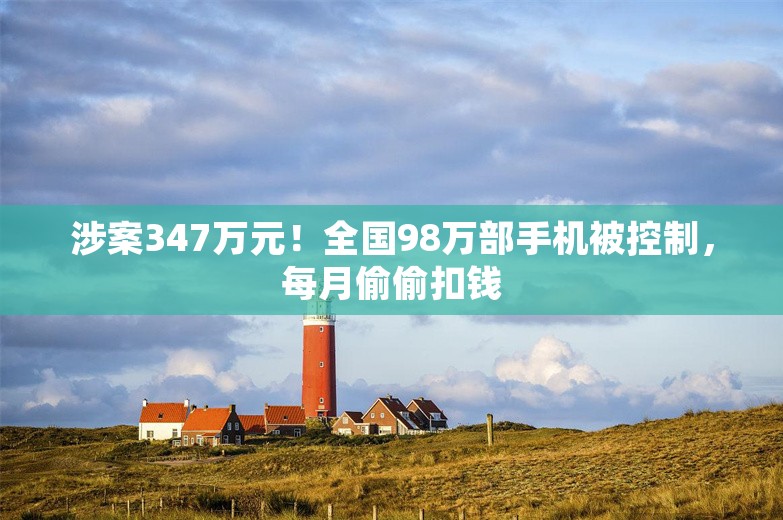 涉案347万元！全国98万部手机被控制，每月偷偷扣钱